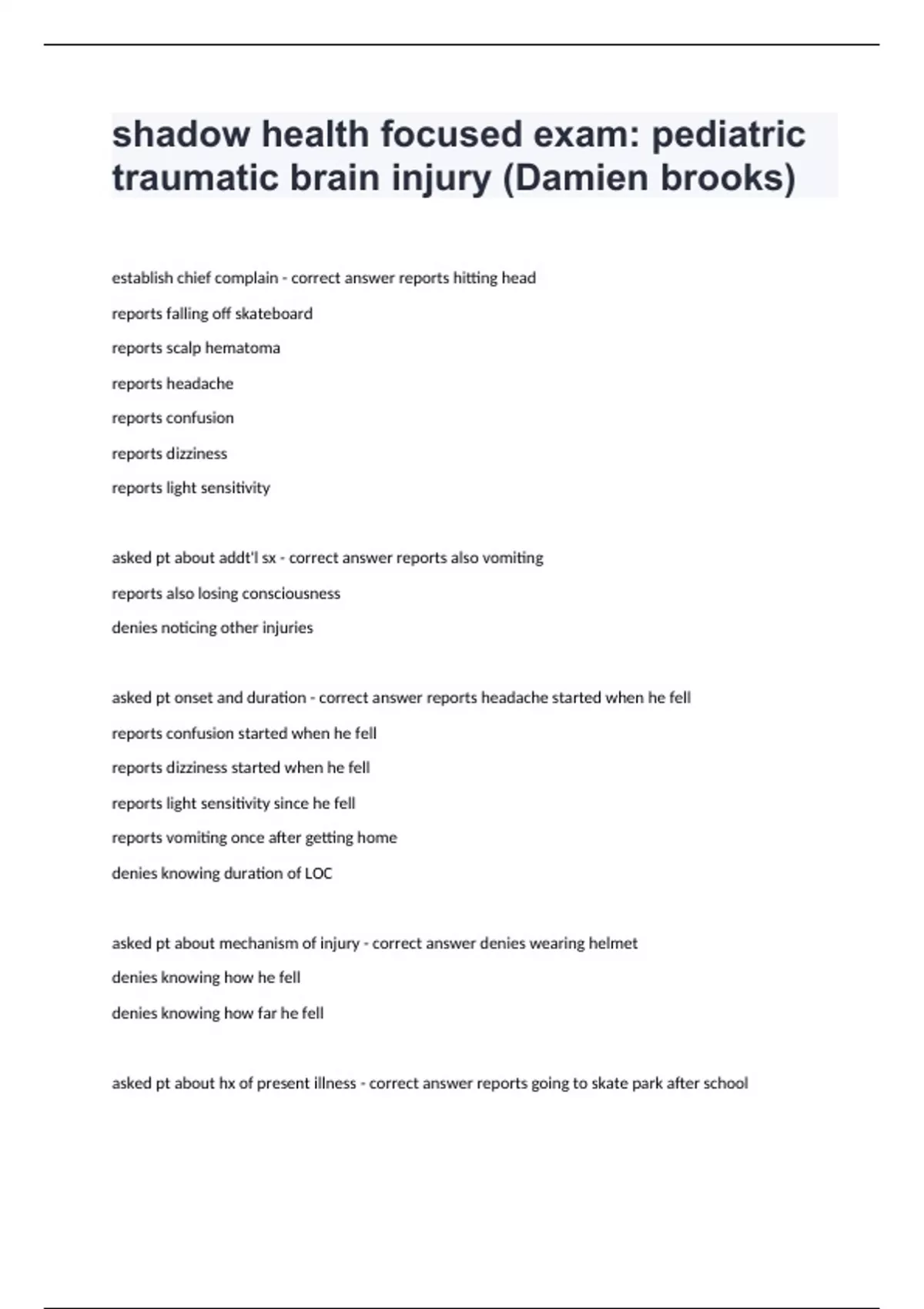 shadow health focused exam: pediatric traumatic brain injury (Damien brooks)

establish chief complain - correct answer reports hitting head

reports falling off skateboard

reports scalp hematoma

reports headache

reports confusion

reports dizziness

reports light sensitivity

asked pt about addt'l sx - correct answer reports also vomiting

reports also losing consciousness

denies noticing other injuries

asked pt onset and duration - correct answer reports headache started when he fell

reports confusion started when he fell

reports dizziness started when he fell

reports light sensitivity since he fell

reports vomiting once after getting home

denies knowing duration of LOC

asked pt about mechanism of injury - correct answer denies wearing helmet

denies knowing how he fell

denies knowing how far he fell

asked pt about hx of present illness - correct answer reports going to skate park after school